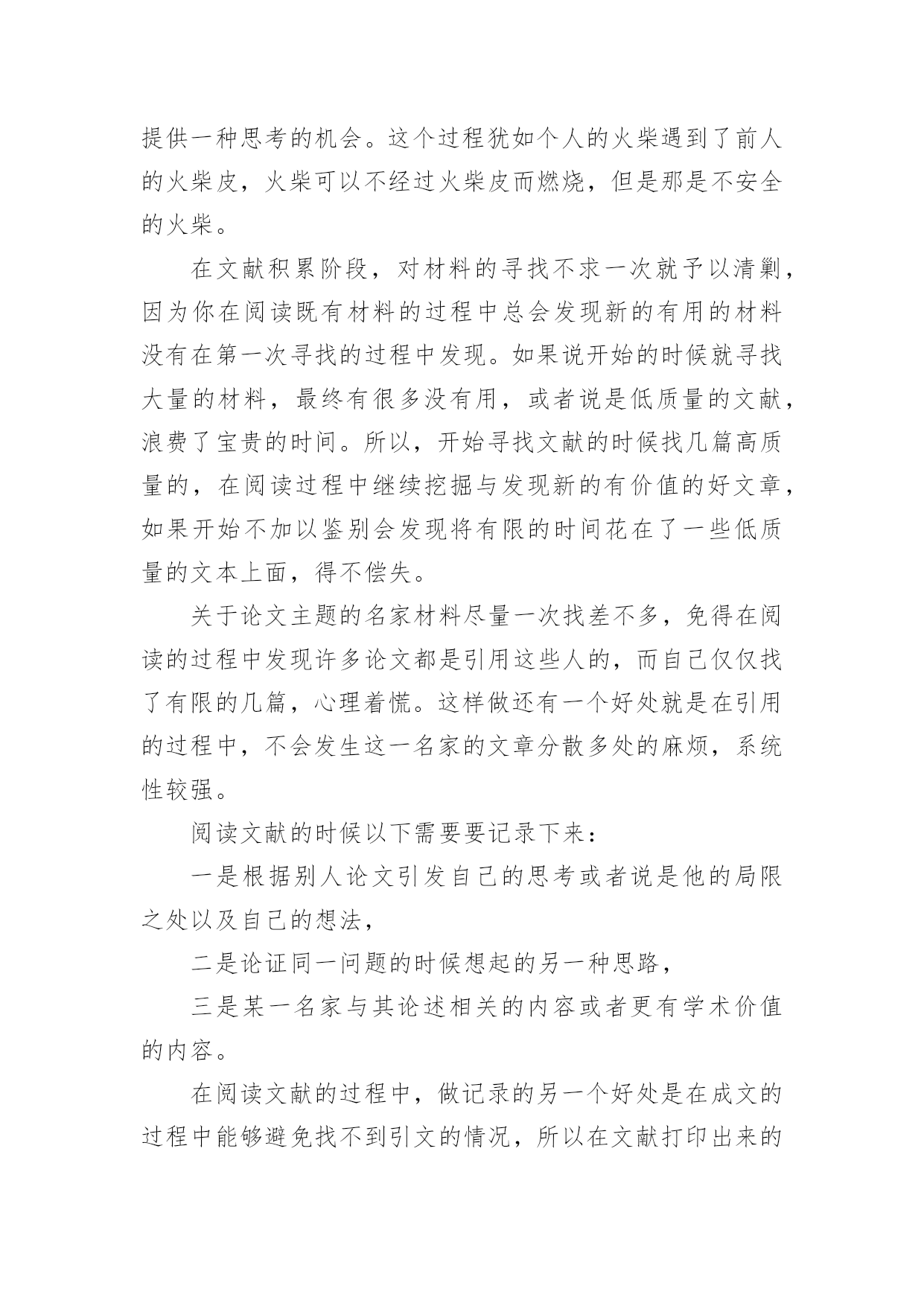 提供一种思考的机会。这个过程犹如个人的火柴遇到了前人的火柴皮，火柴可以不经过火柴皮而燃烧，但是那是不安全的火柴。

在文献积累阶段，对材料的寻找不求一次就予以清剿，因为你在阅读既有材料的过程中总会发现新的有用的材料没有在第一次寻找的过程中发现。如果说开始的时候就寻找大量的材料，最终有很多没有用，或者说是低质量的文献，浪费了宝贵的时间。所以，开始寻找文献的时候找几篇高质量的，在阅读过程中继续挖掘与发现新的有价值的好文章，如果开始不加以鉴别会发现将有限的时间花在了一些低质量的文本上面，得不偿失。

关于论文主题的名家材料尽量一次找差不多，免得在阅读的过程中发现许多论文都是引用这些人的，而自己仅仅找了有限的几篇，心理着慌。这样做还有一个好处就是在引用的过程中，不会发生这一名家的文章分散多处的麻烦，系统性较强。

阅读文献的时候以下需要要记录下来：

一是根据别人论文引发自己的思考或者说是他的局限之处以及自己的想法，

二是论证同一问题的时候想起的另一种思路，

三是某一名家与其论述相关的内容或者更有学术价值的内容。

在阅读文献的过程中，做记录的另一个好处是在成文的过程中能够避免找不到引文的情况，所以在文献打印出来的